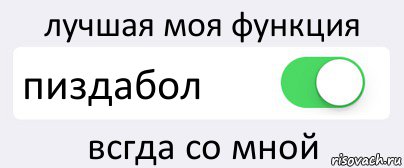 лучшая моя функция

пиздабол

всгда со мной

risovach.ru